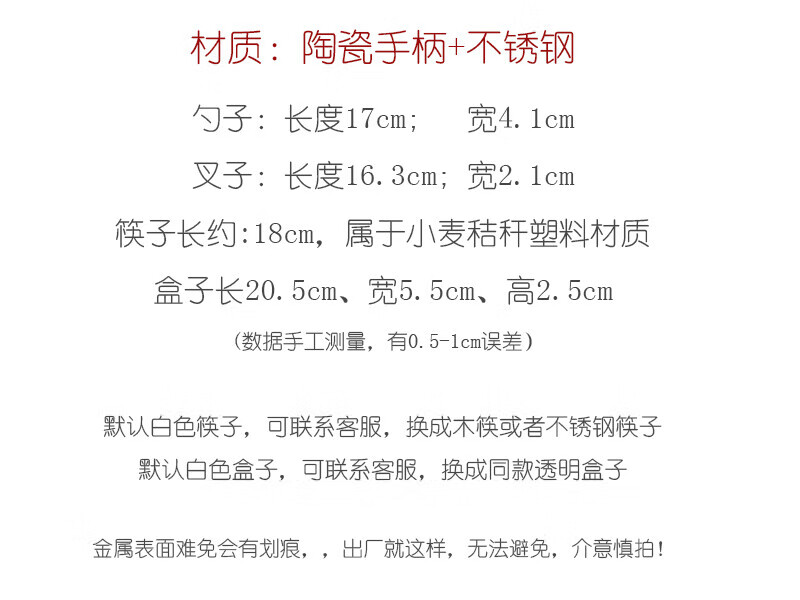 材质：陶瓷手柄+不锈钢

勺子：长度17cm； 宽4.1cm

叉子：长度16.3cm；宽2.1cm

筷子长约:18cm，属于小麦秸秆塑料材质

盒子长20.5cm、宽5.5cm、高2.5cm

（数据手工测量，有0.5-1cm误差）

默认白色筷子，可联系客服，换成木筷或者不锈钢筷子

默认白色盒子，可联系客服，换成同款透明盒子

金属表面难免会有划痕，，出厂就这样，无法避免，介意慎拍！